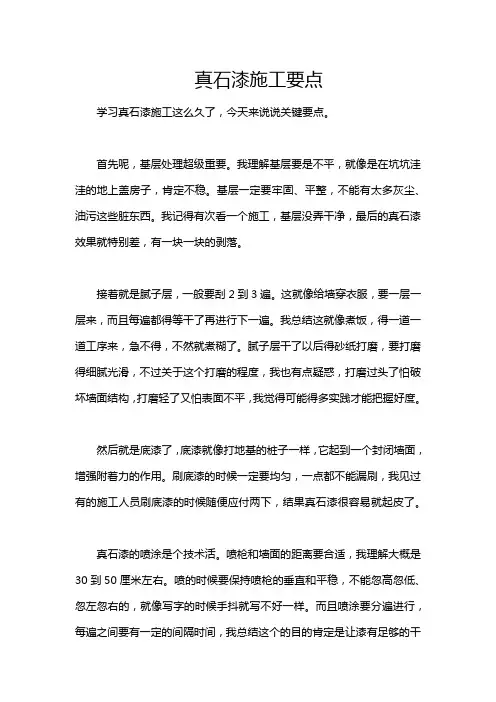 真石漆施工要点

学习真石漆施工这么久了，今天来说说关键要点。

首先呢，基层处理超级重要。我理解基层要是不平，就像是在坑坑洼洼的地上盖房子，肯定不稳。基层一定要牢固、平整，不能有太多灰尘、油污这些脏东西。我记得有次看一个施工，基层没弄干净，最后的真石漆效果就特别差，有一块一块的剥落。

接着就是腻子层，一般要刮 2 到 3 遍。这就像给墙穿衣服，要一层一层来，而且每遍都得等干了再进行下一遍。我总结这就像煮饭，得一道一道工序来，急不得，不然就煮糊了。腻子层干了以后得砂纸打磨，要打磨得细腻光滑，不过关于这个打磨的程度，我也有点疑惑，打磨过头了怕破坏墙面结构，打磨轻了又怕表面不平，我觉得可能得多实践才能把握好度。

然后就是底漆了，底漆就像打地基的桩子一样，它起到一个封闭墙面，增强附着力的作用。刷底漆的时候一定要均匀，一点都不能漏刷，我见过有的施工人员刷底漆的时候随便应付两下，结果真石漆很容易就起皮了。

真石漆的喷涂是个技术活。喷枪和墙面的距离要合适，我理解大概是 30 到 50 厘米左右。喷的时候要保持喷枪的垂直和平稳，不能忽高忽低、忽左忽右的，就像写字的时候手抖就写不好一样。而且喷涂要分遍进行，每遍之间要有一定的间隔时间，我总结这个的目的肯定是让漆有足够的干